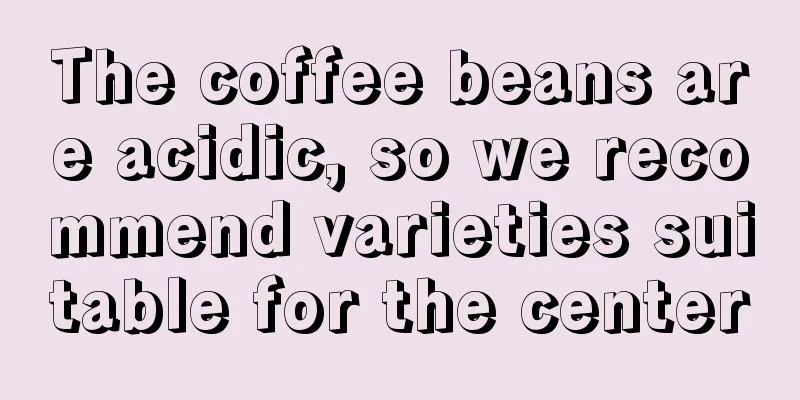 The coffee beans are acidic, so we recommend varieties suitable for the center